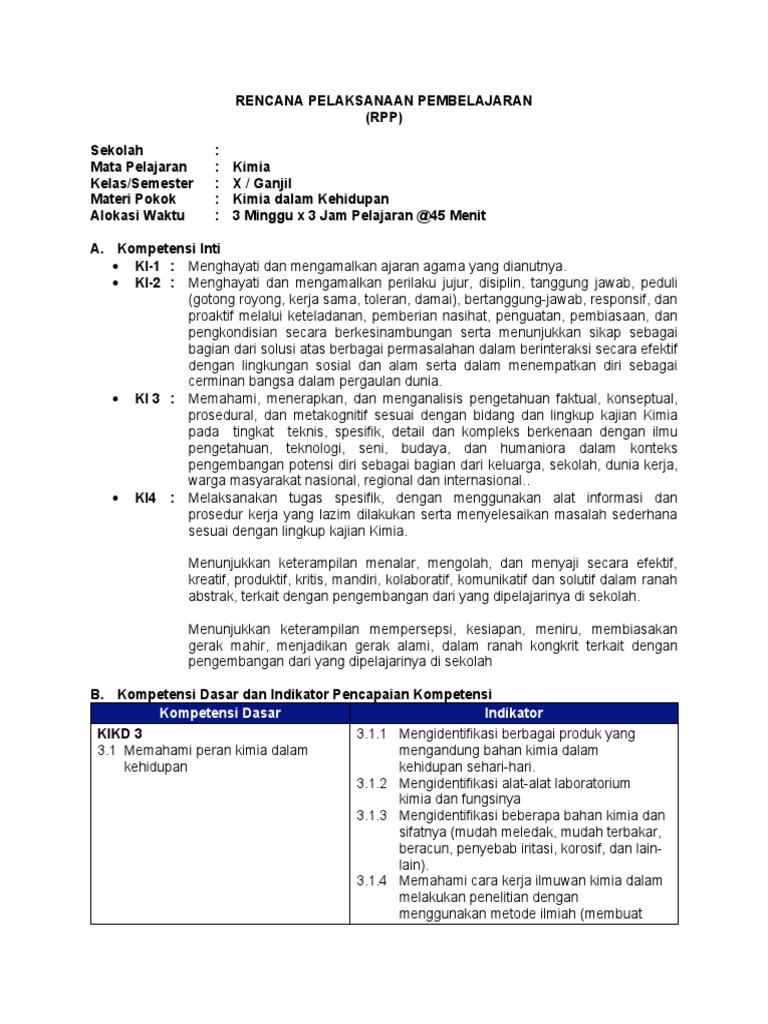 RENCANA PELAKSANAAN PEMBELAJARAN
(RPP)

Sekolah :
Mata Pelajaran : Kimia
Kelas/Semester : X / Ganjil
Materi Pokok : Kimia dalam Kehidupan
Alokasi Waktu : 3 Minggu x 3 Jam Pelajaran @45 Menit

A. Kompetensi Inti
• KI-1 : Menghayati dan mengamalkan ajaran agama yang dianutnya.
• KI-2 : Menghayati dan mengamalkan perilaku jujur, disiplin, tanggung jawab, peduli (gotong royong, kerja sama, toleran, damai), bertanggung-jawab, responsif, dan proaktif melalui keteladanan, pemberian nasihat, penguatan, pembiasaan, dan pengkondisian secara berkesinambungan serta menunjukkan sikap sebagai bagian dari solusi atas berbagai permasalahan dalam berinteraksi secara efektif dengan lingkungan sosial dan alam serta dalam menempatkan diri sebagai cerminan bangsa dalam pergaulan dunia.
• KI 3 : Memahami, menerapkan, dan menganalisis pengetahuan faktual, konseptual, prosedural, dan metakognitif sesuai dengan bidang dan lingkup kajian Kimia pada tingkat teknis, spesifik, detail dan kompleks berkenaan dengan ilmu pengetahuan, teknologi, seni, budaya, dan humaniora dalam konteks pengembangan potensi diri sebagai bagian dari keluarga, sekolah, dunia kerja, warga masyarakat nasional, regional dan internasional..
• KI4 : Melaksanakan tugas spesifik, dengan menggunakan alat informasi dan prosedur kerja yang lazim dilakukan serta menyelesaikan masalah sederhana sesuai dengan lingkup kajian Kimia.

Menunjukkan keterampilan menalar, mengolah, dan menyaji secara efektif, kreatif, produktif, kritis, mandiri, kolaboratif, komunikatif dan solutif dalam ranah abstrak, terkait dengan pengembangan dari yang dipelajarinya di sekolah.

Menunjukkan keterampilan mempersepsi, kesiapan, meniru, membiasakan gerak mahir, menjadikan gerak alami, dalam ranah kongkrit terkait dengan pengembangan dari yang dipelajarinya di sekolah

B. Kompetensi Dasar dan Indikator Pencapaian Kompetensi

| Kompetensi Dasar | Indikator |
|---|---|
| KIKD 3<br>3.1 Memahami peran kimia dalam kehidupan | 3.1.1 Mengidentifikasi berbagai produk yang mengandung bahan kimia dalam kehidupan sehari-hari.<br>3.1.2 Mengidentifikasi alat-alat laboratorium kimia dan fungsinya<br>3.1.3 Mengidentifikasi beberapa bahan kimia dan sifatnya (mudah meledak, mudah terbakar, beracun, penyebab iritasi, korosif, dan lain-lain).<br>3.1.4 Memahami cara kerja ilmuwan kimia dalam melakukan penelitian dengan menggunakan metode ilmiah (membuat |